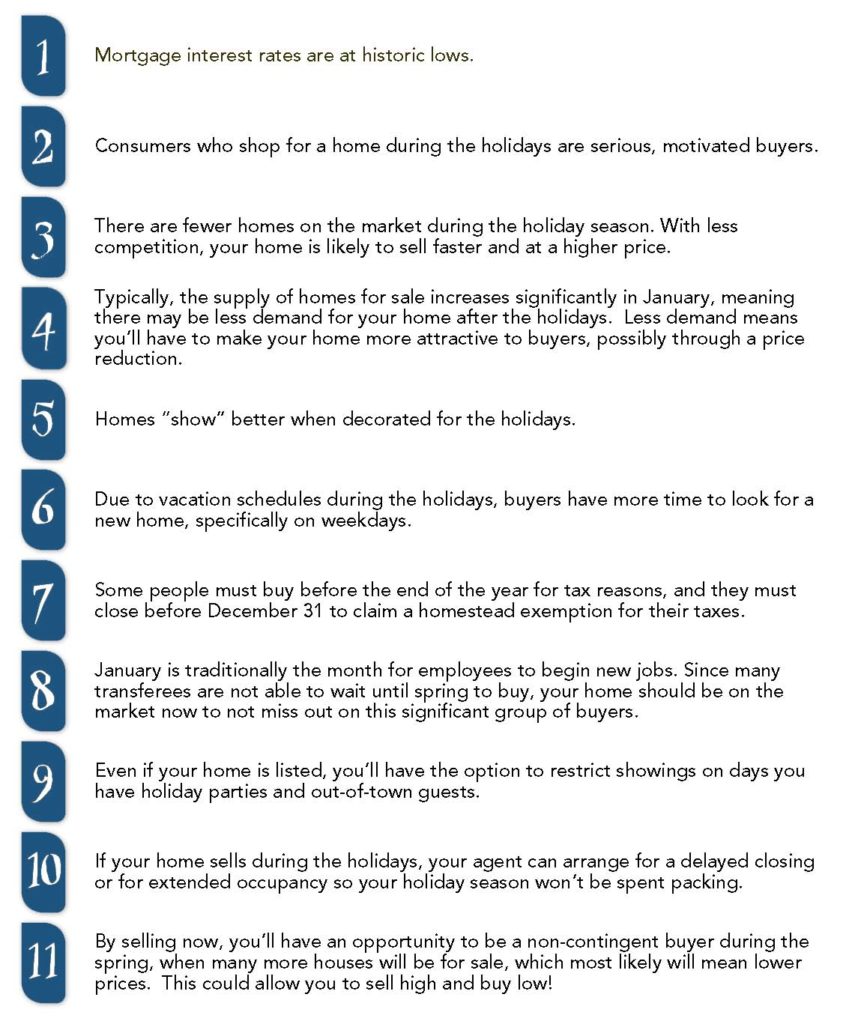 1

Mortgage interest rates are at historic lows.

2

Consumers who shop for a home during the holidays are serious, motivated buyers.

3

There are fewer homes on the market during the holiday season. With less competition, your home is likely to sell faster and at a higher price.

4

Typically, the supply of homes for sale increases significantly in January, meaning there may be less demand for your home after the holidays. Less demand means you'll have to make your home more attractive to buyers, possibly through a price reduction.

5

Homes "show" better when decorated for the holidays.

6

Due to vacation schedules during the holidays, buyers have more time to look for a new home, specifically on weekdays.

7

Some people must buy before the end of the year for tax reasons, and they must close before December 31 to claim a homestead exemption for their taxes.

8

January is traditionally the month for employees to begin new jobs. Since many transferees are not able to wait until spring to buy, your home should be on the market now to not miss out on this significant group of buyers.

9

Even if your home is listed, you'll have the option to restrict showings on days you have holiday parties and out-of-town guests.

10

If your home sells during the holidays, your agent can arrange for a delayed closing or for extended occupancy so your holiday season won't be spent packing.

11

By selling now, you'll have an opportunity to be a non-contingent buyer during the spring, when many more houses will be for sale, which most likely will mean lower prices. This could allow you to sell high and buy low!